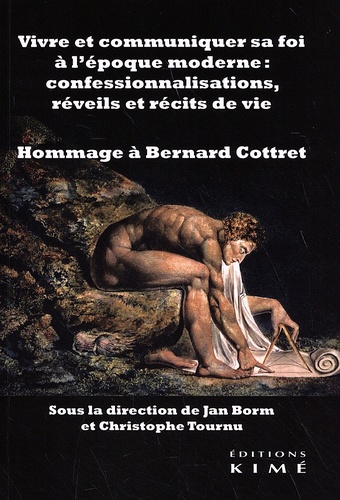 Vivre et communiquer sa foi à l'époque moderne : confessionnalisations, réveils et récits de vie

Hommage à Bernard Cottret

Sous la direction de Jan Borm et Christophe Tournu

ÉDITIONS
KIMÉ